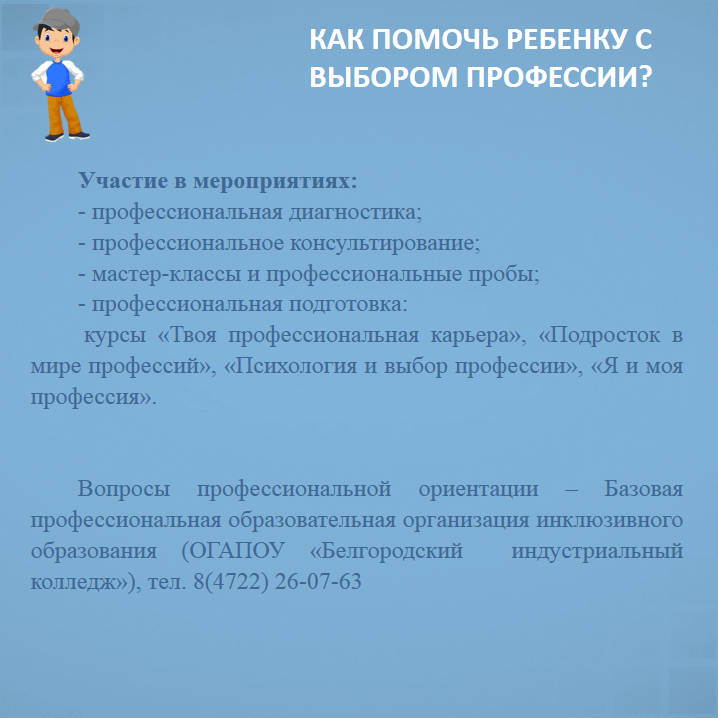 КАК ПОМОЧЬ РЕБЕНКУ С ВЫБОРОМ ПРОФЕССИИ?

Участие в мероприятиях:
- профессиональная диагностика;
- профессиональное консультирование;
- мастер-классы и профессиональные пробы;
- профессиональная подготовка:
курсы «Твоя профессиональная карьера», «Подросток в мире профессий», «Психология и выбор профессии», «Я и моя профессия».

Вопросы профессиональной ориентации – Базовая профессиональная образовательная организация инклюзивного образования (ОГАПОУ «Белгородский индустриальный колледж»), тел. 8(4722) 26-07-63